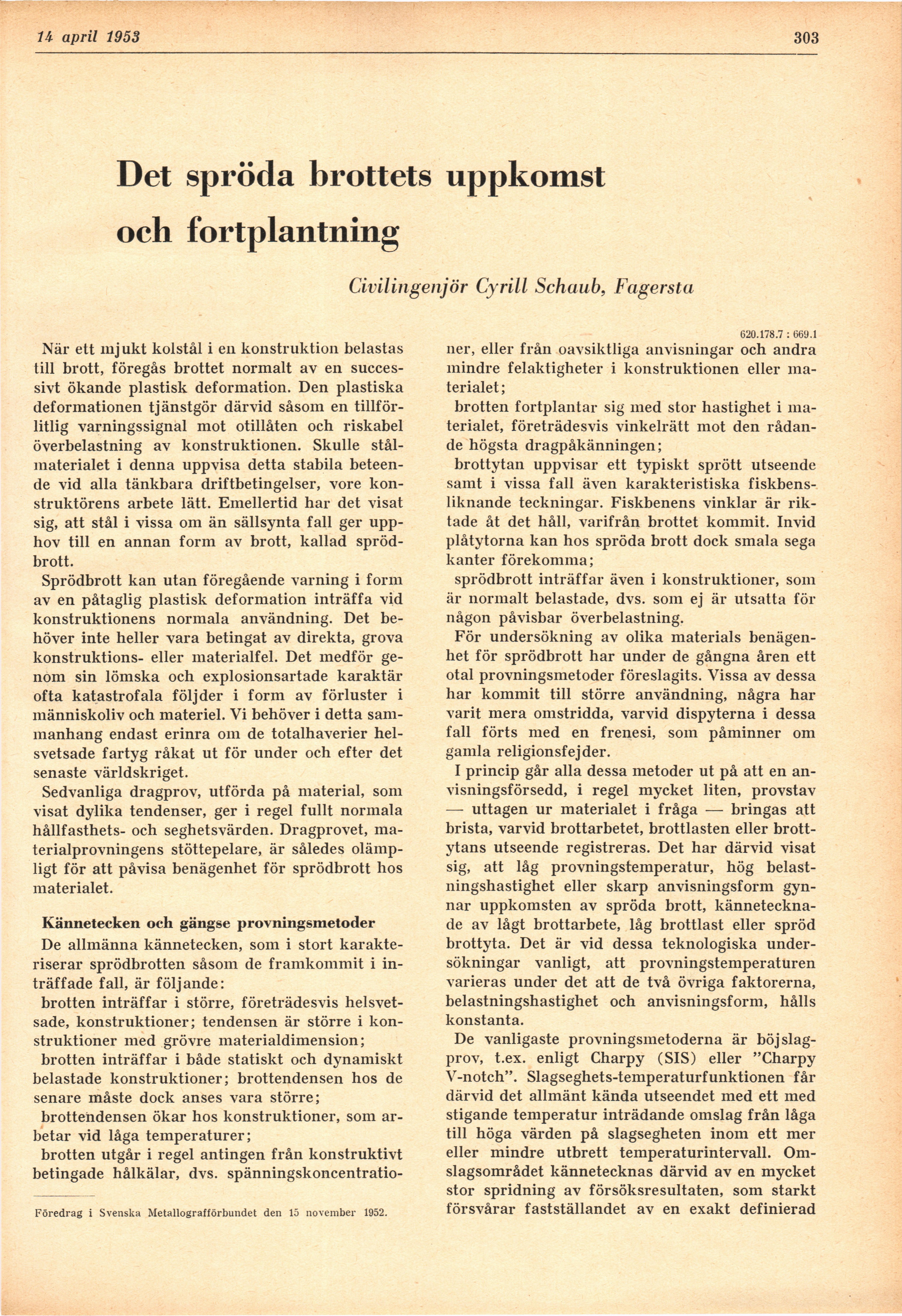 14 april 1953

303

Det spröda brottets uppkomst och fortplantning

Civilingenjör Cyrill Schaub, Fagersta

620.178.7 : 669.1

När ett mjukt kolstål i en konstruktion belastas till brott, föregås brottet normalt av en successivt ökande plastisk deformation. Den plastiska deformationen tjänstgör därvid såsom en tillförlitlig varningssignal mot otillåten och riskabel överbelastning av konstruktionen. Skulle stålmaterialet i denna uppvisa detta stabila beteende vid alla tänkbara driftbetingelser, vore konstruktörens arbete lätt. Emellertid har det visat sig, att stål i vissa om än sällsynta fall ger upphov till en annan form av brott, kallad sprödbrott.

Sprödbrott kan utan föregående varning i form av en påtaglig plastisk deformation inträffa vid konstruktionens normala användning. Det behöver inte heller vara betingat av direkta, grova konstruktions- eller materialfel. Det medför genom sin lömska och explosionsartade karaktär ofta katastrofala följder i form av förluster i människoliv och materiel. Vi behöver i detta sammanhang endast erinra om de totalhaverier helsvetsade fartyg råkat ut för under och efter det senaste världskriget.

Sedvanliga dragprov, utförda på material, som visat dylika tendenser, ger i regel fullt normala hållfasthets- och seghetsvärden. Dragprovet, materialprovningens stöttepelare, är således olämpligt för att påvisa benägenhet för sprödbrott hos materialet.

Kännetecken och gängse provningsmetoder

De allmänna kännetecken, som i stort karakteriserar sprödbrotten såsom de framkommit i inträffade fall, är följande:

brotten inträffar i större, företrädesvis helsvetsade, konstruktioner; tendensen är större i konstruktioner med grövre materialdimension;

brotten inträffar i både statiskt och dynamiskt belastade konstruktioner; brottendensen hos de senare måste dock anses vara större;

brottendensen ökar hos konstruktioner, som arbetar vid låga temperaturer;

brotten utgår i regel antingen från konstruktivt betingade hålkälar, dvs. spänningskoncentrationer, eller från oavsiktliga anvisningar och andra mindre felaktigheter i konstruktionen eller materialet;

brotten fortplantar sig med stor hastighet i materialet, företrädesvis vinkelrätt mot den rådande högsta dragpåkänningen;

brottytan uppvisar ett typiskt sprött utseende samt i vissa fall även karakteristiska fiskbensliknande teckningar. Fiskbenens vinklar är riktade åt det håll, varifrån brottet kommit. Invid plåtytorna kan hos spröda brott dock smala sega kanter förekomma;

sprödbrott inträffar även i konstruktioner, som är normalt belastade, dvs. som ej är utsatta för någon påvisbar överbelastning.

För undersökning av olika materials benägenhet för sprödbrott har under de gångna åren ett otal provningsmetoder föreslagits. Vissa av dessa har kommit till större användning, några har varit mera omstridda, varvid dispyterna i dessa fall förts med en frenesi, som påminner om gamla religionsfejder.

I princip går alla dessa metoder ut på att en anvisningsförsedd, i regel mycket liten, provstav — uttagen ur materialet i fråga — bringas att brista, varvid brottarbetet, brottlasten eller brottytans utseende registreras. Det har därvid visat sig, att låg provningstemperatur, hög belastningshastighet eller skarp anvisningsform gynnar uppkomsten av spröda brott, kännetecknade av lågt brottarbete, låg brottlast eller spröd brottyta. Det är vid dessa teknologiska undersökningar vanligt, att provningstemperaturen varieras under det att de två övriga faktorerna, belastningshastighet och anvisningsform, hålls konstanta.

De vanligaste provningsmetoderna är böjslagprov, t.ex. enligt Charpy (SIS) eller "Charpy V-notch". Slagseghets-temperaturfunktionen får därvid det allmänt kända utseendet med ett med stigande temperatur inträdande omslag från låga till höga värden på slagsegheten inom ett mer eller mindre utbrett temperaturintervall. Omslagsområdet kännetecknas därvid av en mycket stor spridning av försöksresultaten, som starkt försvårar fastställandet av en exakt definierad

Föredrag i Svenska Metallografförbundet den 15 november 1952.